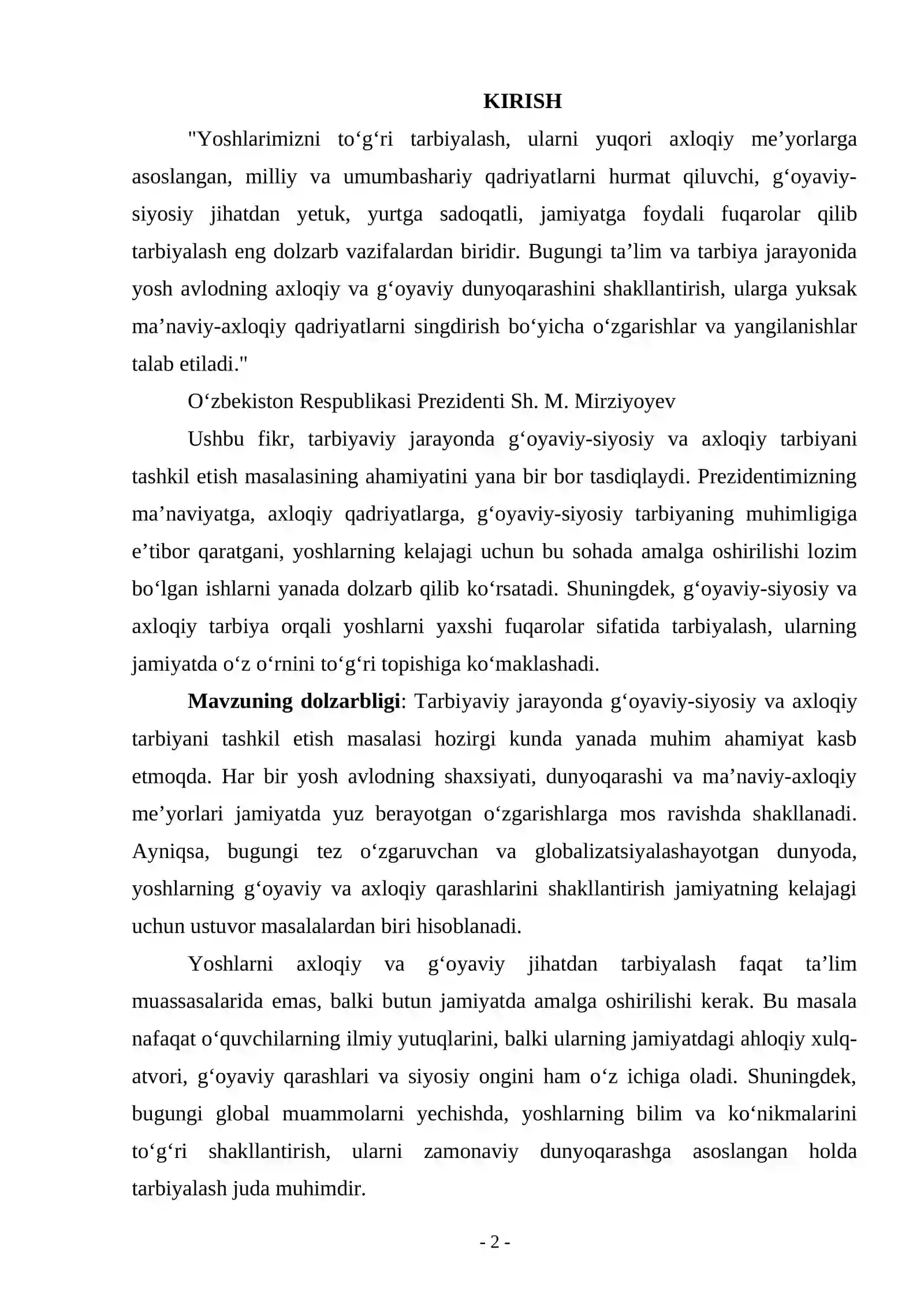 KIRISH

"Yoshlarimizni to'g'ri tarbiyalash, ularni yuqori axloqiy me'yorlarga asoslangan, milliy va umumbashariy qadriyatlarni hurmat qiluvchi, g'oyaviy-siyosiy jihatdan yetuk, yurtga sadoqatli, jamiyatga foydali fuqarolar qilib tarbiyalash eng dolzarb vazifalardan biridir. Bugungi ta'lim va tarbiya jarayonida yosh avlodning axloqiy va g'oyaviy dunyoqarashini shakllantirish, ularga yuksak ma'naviy-axloqiy qadriyatlarni singdirish bo'yicha o'zgarishlar va yangilanishlar talab etiladi."

O'zbekiston Respublikasi Prezidenti Sh. M. Mirziyoyev

Ushbu fikr, tarbiyaviy jarayonda g'oyaviy-siyosiy va axloqiy tarbiyani tashkil etish masalasining ahamiyatini yana bir bor tasdiqlaydi. Prezidentimizning ma'naviyatga, axloqiy qadriyatlarga, g'oyaviy-siyosiy tarbiyaning muhimligiga e'tibor qaratgani, yoshlarning kelajagi uchun bu sohada amalga oshirilishi lozim bo'lgan ishlarni yanada dolzarb qilib ko'rsatadi. Shuningdek, g'oyaviy-siyosiy va axloqiy tarbiya orqali yoshlarni yaxshi fuqarolar sifatida tarbiyalash, ularning jamiyatda o'z o'rnini to'g'ri topishiga ko'maklashadi.

Mavzuning dolzarbligi: Tarbiyaviy jarayonda g'oyaviy-siyosiy va axloqiy tarbiyani tashkil etish masalasi hozirgi kunda yanada muhim ahamiyat kasb etmoqda. Har bir yosh avlodning shaxsiyati, dunyoqarashi va ma'naviy-axloqiy me'yorlari jamiyatda yuz berayotgan o'zgarishlarga mos ravishda shakllanadi. Ayniqsa, bugungi tez o'zgaruvchan va globalizatsiyalashayotgan dunyoda, yoshlarning g'oyaviy va axloqiy qarashlarini shakllantirish jamiyatning kelajagi uchun ustuvor masalalardan biri hisoblanadi.

Yoshlarni axloqiy va g'oyaviy jihatdan tarbiyalash faqat ta'lim muassasalarida emas, balki butun jamiyatda amalga oshirilishi kerak. Bu masala nafaqat o'quvchilarning ilmiy yutuqlarini, balki ularning jamiyatdagi ahloqiy xulq-atvori, g'oyaviy qarashlari va siyosiy ongini ham o'z ichiga oladi. Shuningdek, bugungi global muammolarni yechishda, yoshlarning bilim va ko'nikmalarini to'g'ri shakllantirish, ularni zamonaviy dunyoqarashga asoslangan holda tarbiyalash juda muhimdir.

- 2 -